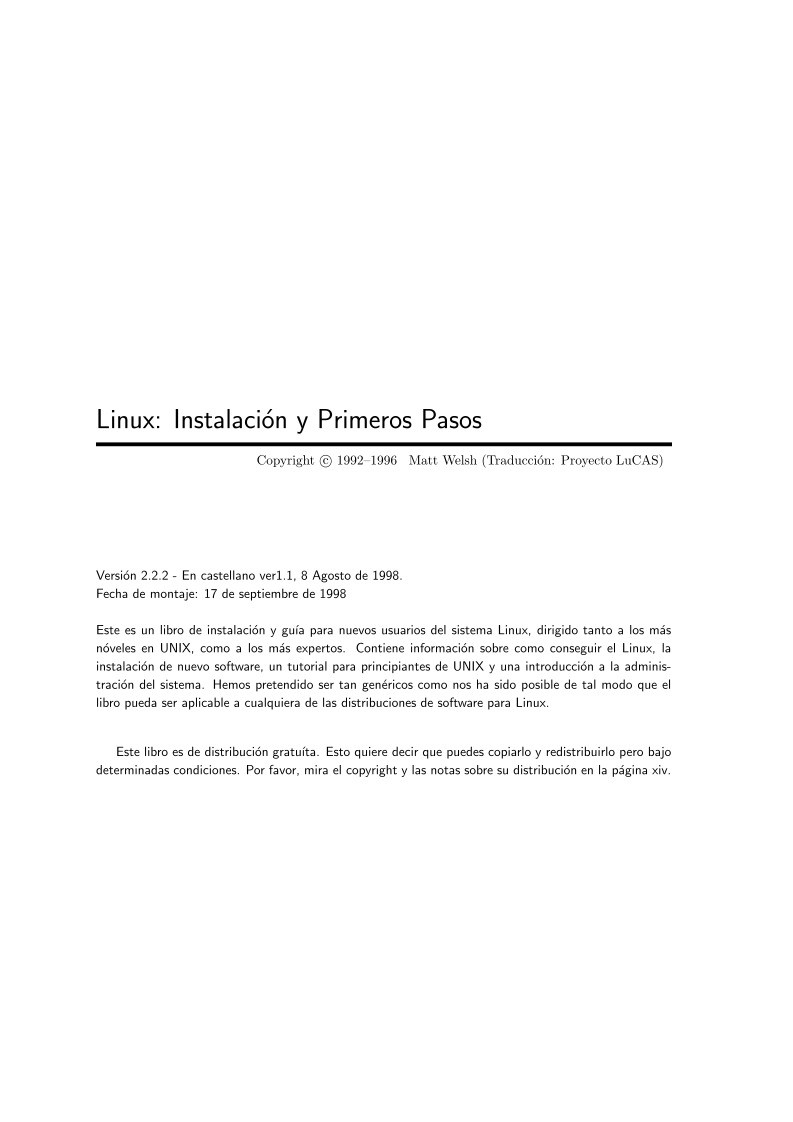 Linux: Instalación y Primeros Pasos

Copyright © 1992–1996 Matt Welsh (Traducción: Proyecto LuCAS)

Versión 2.2.2 - En castellano ver1.1, 8 Agosto de 1998.
Fecha de montaje: 17 de septiembre de 1998

Este es un libro de instalación y guía para nuevos usuarios del sistema Linux, dirigido tanto a los más nóveles en UNIX, como a los más expertos. Contiene información sobre como conseguir el Linux, la instalación de nuevo software, un tutorial para principiantes de UNIX y una introducción a la administración del sistema. Hemos pretendido ser tan genéricos como nos ha sido posible de tal modo que el libro pueda ser aplicable a cualquiera de las distribuciones de software para Linux.

Este libro es de distribución gratuíta. Esto quiere decir que puedes copiarlo y redistribuirlo pero bajo determinadas condiciones. Por favor, mira el copyright y las notas sobre su distribución en la página xiv.